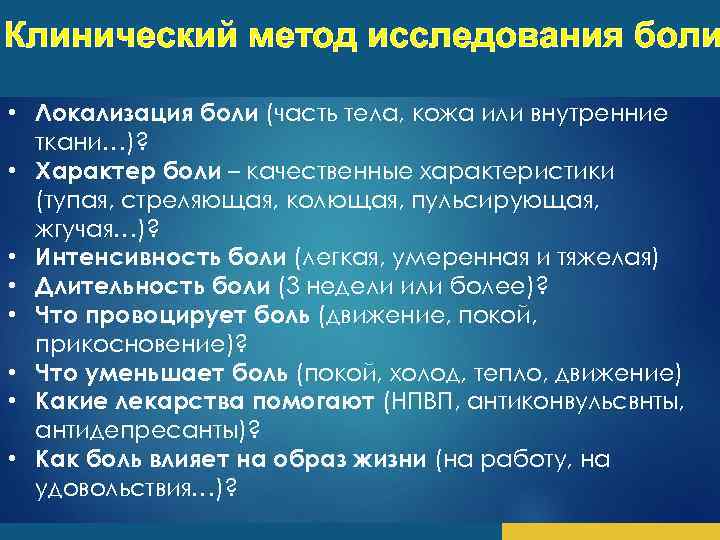 Клинический метод исследования боли

• Локализация боли (часть тела, кожа или внутренние ткани…)?
• Характер боли – качественные характеристики (тупая, стреляющая, колющая, пульсирующая, жгучая…)?
• Интенсивность боли (легкая, умеренная и тяжелая)
• Длительность боли (3 недели или более)?
• Что провоцирует боль (движение, покой, прикосновение)?
• Что уменьшает боль (покой, холод, тепло, движение)
• Какие лекарства помогают (НПВП, антиконвульсвнты, антидепресанты)?
• Как боль влияет на образ жизни (на работу, на удовольствия…)?